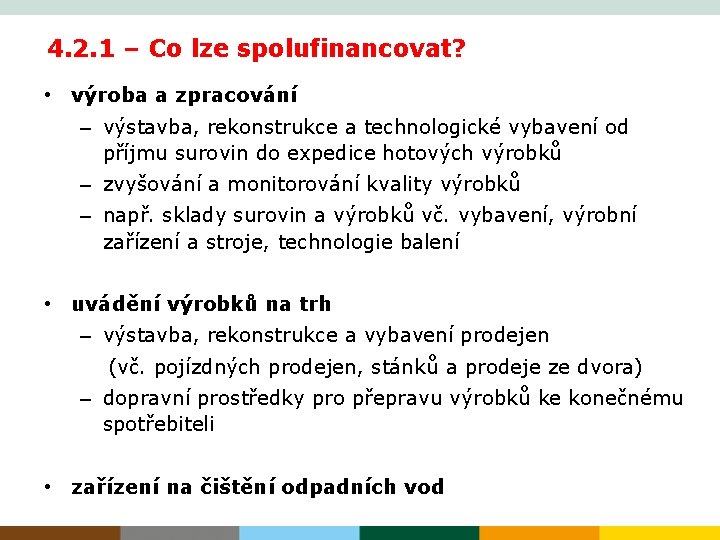 4.2.1 – Co lze spolufinancovat?

• výroba a zpracování
  – výstavba, rekonstrukce a technologické vybavení od příjmu surovin do expedice hotových výrobků
  – zvyšování a monitorování kvality výrobků
  – např. sklady surovin a výrobků vč. vybavení, výrobní zařízení a stroje, technologie balení

• uvádění výrobků na trh
  – výstavba, rekonstrukce a vybavení prodejen
  (vč. pojízdných prodejen, stánků a prodeje ze dvora)
  – dopravní prostředky pro přepravu výrobků ke konečnému spotřebiteli

• zařízení na čištění odpadních vod